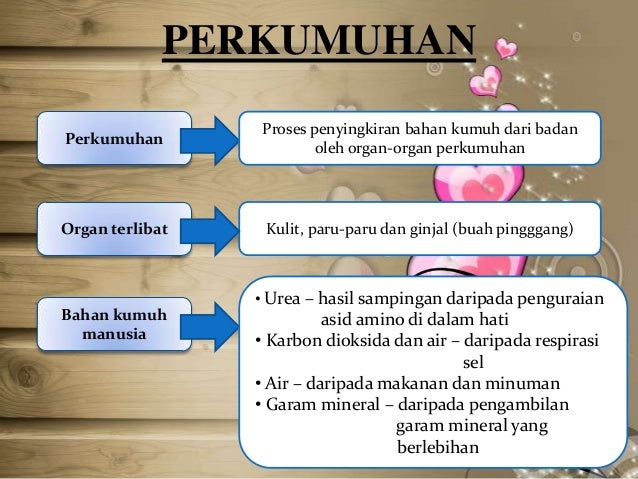 PERKUMUHAN

Perkumuhan

Proses penyingkiran bahan kumuh dari badan oleh organ-organ perkumuhan

Organ terlibat

Kulit, paru-paru dan ginjal (buah pingggang)

Bahan kumuh manusia

• Urea – hasil sampingan daripada penguraian asid amino di dalam hati
• Karbon dioksida dan air – daripada respirasi sel
• Air – daripada makanan dan minuman
• Garam mineral – daripada pengambilan garam mineral yang berlebihan